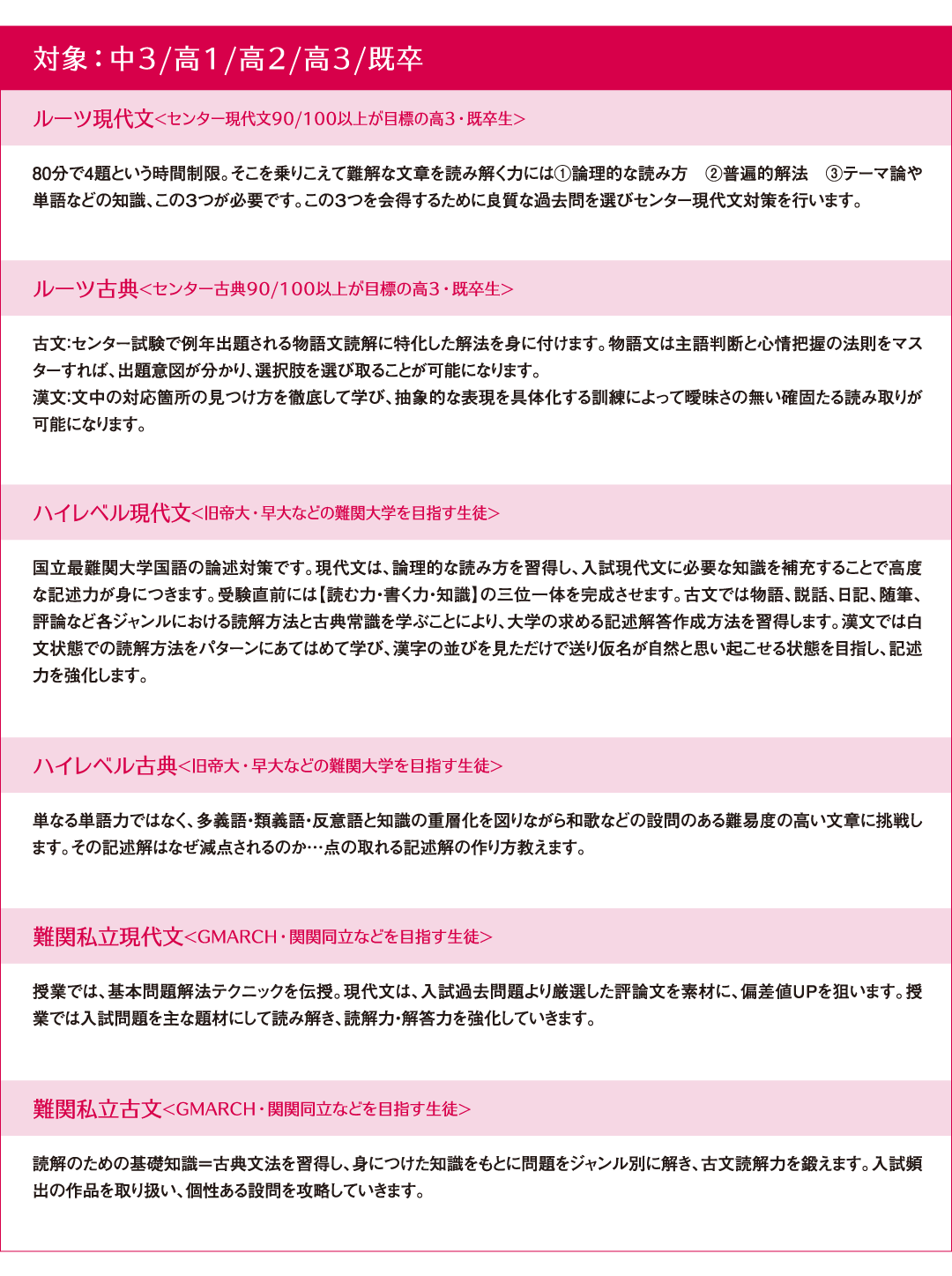 対象：中3/高1/高2/高3/既卒

ルーツ現代文<センター現代文90/100以上が目標の高3・既卒生>

80分で4題という時間制限。そこを乗りこえて難解な文章を読み解く力には①論理的な読み方　②普遍的解法　③テーマ論や単語などの知識、この3つが必要です。この3つを会得するために良質な過去問を選びセンター現代文対策を行います。

ルーツ古典<センター古典90/100以上が目標の高3・既卒生>

古文:センター試験で例年出題される物語文読解に特化した解法を身に付けます。物語文は主語判断と心情把握の法則をマスターすれば、出題意図が分かり、選択肢を選び取ることが可能になります。
漢文:文中の対応箇所の見つけ方を徹底して学び、抽象的な表現を具体化する訓練によって曖昧さの無い確固たる読み取りが可能になります。

ハイレベル現代文<旧帝大・早大などの難関大学を目指す生徒>

国立最難関大学国語の論述対策です。現代文は、論理的な読み方を習得し、入試現代文に必要な知識を補充することで高度な記述力が身につきます。受験直前には【読む力・書く力・知識】の三位一体を完成させます。古文では物語、説話、日記、随筆、評論など各ジャンルにおける読解方法と古典常識を学ぶことにより、大学の求める記述解答作成方法を習得します。漢文では白文状態での読解方法をパターンにあてはめて学び、漢字の並びを見ただけで送り仮名が自然と思い起こせる状態を目指し、記述力を強化します。

ハイレベル古典<旧帝大・早大などの難関大学を目指す生徒>

単なる単語力ではなく、多義語・類義語・反意語と知識の重層化を図りながら和歌などの設問のある難易度の高い文章に挑戦します。その記述解はなぜ減点されるのか…点の取れる記述解の作り方教えます。

難関私立現代文<GMARCH・関関同立などを目指す生徒>

授業では、基本問題解法テクニックを伝授。現代文は、入試過去問題より厳選した評論文を素材に、偏差値UPを狙います。授業では入試問題を主な題材にして読み解き、読解力・解答力を強化していきます。

難関私立古文<GMARCH・関関同立などを目指す生徒>

読解のための基礎知識＝古典文法を習得し、身につけた知識をもとに問題をジャンル別に解き、古文読解力を鍛えます。入試頻出の作品を取り扱い、個性ある設問を攻略していきます。